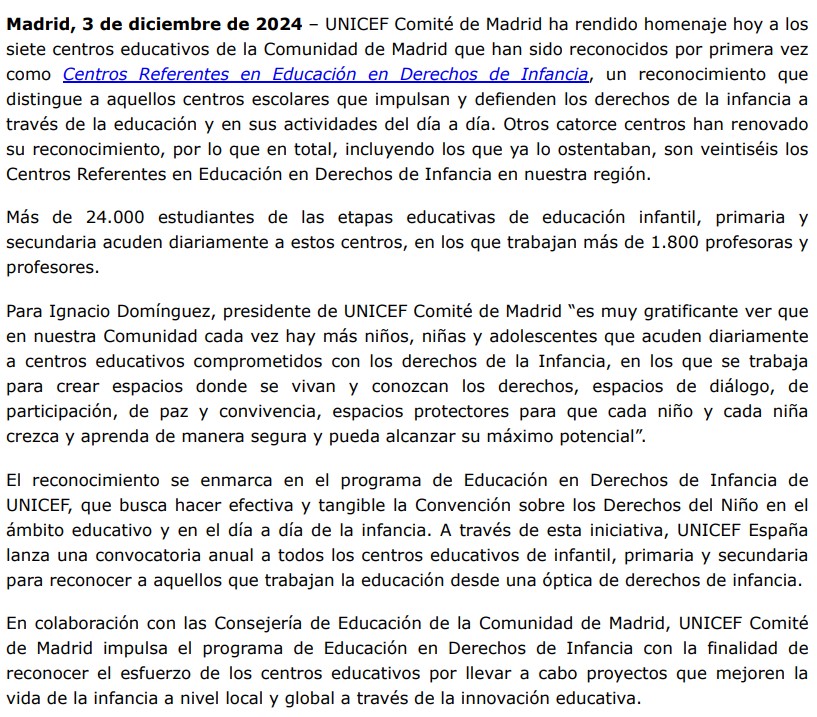 Madrid, 3 de diciembre de 2024 – UNICEF Comité de Madrid ha rendido homenaje hoy a los siete centros educativos de la Comunidad de Madrid que han sido reconocidos por primera vez como Centros Referentes en Educación en Derechos de Infancia, un reconocimiento que distingue a aquellos centros escolares que impulsan y defienden los derechos de la infancia a través de la educación y en sus actividades del día a día. Otros catorce centros han renovado su reconocimiento, por lo que en total, incluyendo los que ya lo ostentaban, son veintiséis los Centros Referentes en Educación en Derechos de Infancia en nuestra región.

Más de 24.000 estudiantes de las etapas educativas de educación infantil, primaria y secundaria acuden diariamente a estos centros, en los que trabajan más de 1.800 profesoras y profesores.

Para Ignacio Domínguez, presidente de UNICEF Comité de Madrid “es muy gratificante ver que en nuestra Comunidad cada vez hay más niños, niñas y adolescentes que acuden diariamente a centros educativos comprometidos con los derechos de la Infancia, en los que se trabaja para crear espacios donde se vivan y conozcan los derechos, espacios de diálogo, de participación, de paz y convivencia, espacios protectores para que cada niño y cada niña crezca y aprenda de manera segura y pueda alcanzar su máximo potencial”.

El reconocimiento se enmarca en el programa de Educación en Derechos de Infancia de UNICEF, que busca hacer efectiva y tangible la Convención sobre los Derechos del Niño en el ámbito educativo y en el día a día de la infancia. A través de esta iniciativa, UNICEF España lanza una convocatoria anual a todos los centros educativos de infantil, primaria y secundaria para reconocer a aquellos que trabajan la educación desde una óptica de derechos de infancia.

En colaboración con las Consejería de Educación de la Comunidad de Madrid, UNICEF Comité de Madrid impulsa el programa de Educación en Derechos de Infancia con la finalidad de reconocer el esfuerzo de los centros educativos por llevar a cabo proyectos que mejoren la vida de la infancia a nivel local y global a través de la innovación educativa.